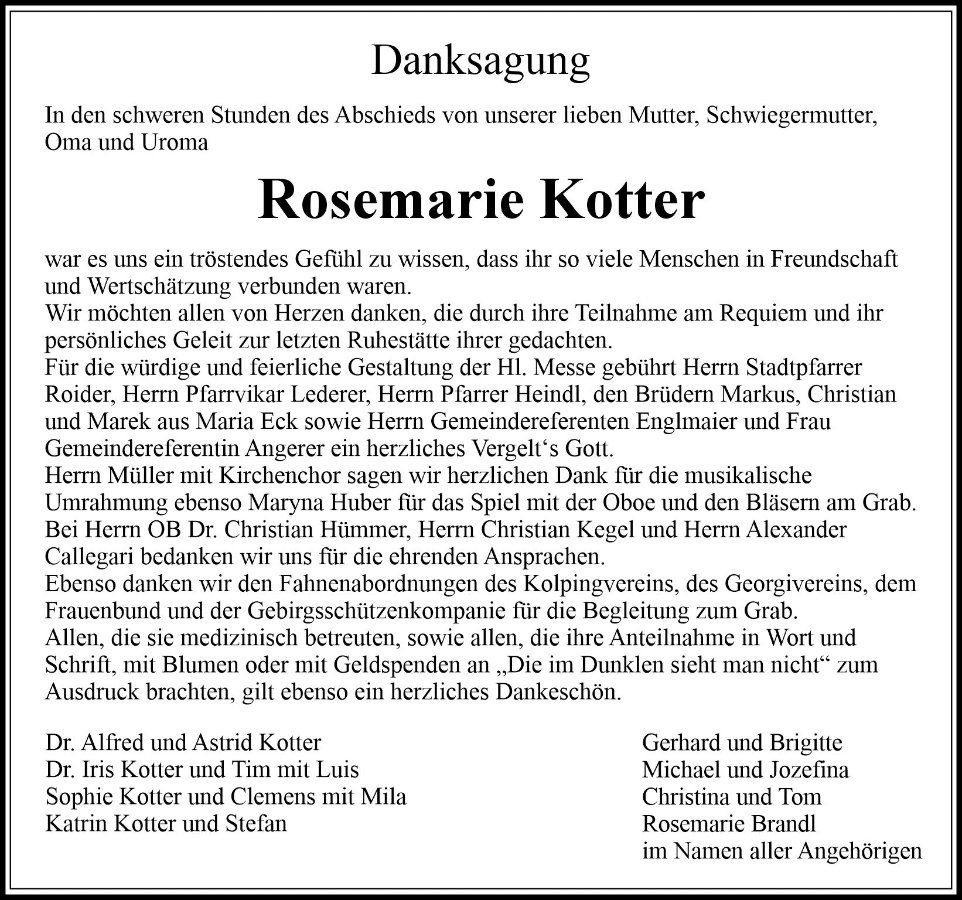 Danksagung

In den schweren Stunden des Abschieds von unserer lieben Mutter, Schwiegermutter, Oma und Uroma

Rosemarie Kotter

war es uns ein tröstendes Gefühl zu wissen, dass ihr so viele Menschen in Freundschaft und Wertschätzung verbunden waren.
Wir möchten allen von Herzen danken, die durch ihre Teilnahme am Requiem und ihr persönliches Geleit zur letzten Ruhestätte ihrer gedachten.
Für die würdige und feierliche Gestaltung der Hl. Messe gebührt Herrn Stadtpfarrer Roider, Herrn Pfarrvikar Lederer, Herrn Pfarrer Heindl, den Brüdern Markus, Christian und Marek aus Maria Eck sowie Herrn Gemeindereferenten Englmaier und Frau Gemeindereferentin Angerer ein herzliches Vergelt‘s Gott.
Herrn Müller mit Kirchenchor sagen wir herzlichen Dank für die musikalische Umrahmung ebenso Maryna Huber für das Spiel mit der Oboe und den Bläsern am Grab.
Bei Herrn OB Dr. Christian Hümmer, Herrn Christian Kegel und Herrn Alexander Callegari bedanken wir uns für die ehrenden Ansprachen.
Ebenso danken wir den Fahnenabordnungen des Kolpingvereins, des Georgivereins, dem Frauenbund und der Gebirgsschützenkompanie für die Begleitung zum Grab.
Allen, die sie medizinisch betreuten, sowie allen, die ihre Anteilnahme in Wort und Schrift, mit Blumen oder mit Geldspenden an „Die im Dunklen sieht man nicht“ zum Ausdruck brachten, gilt ebenso ein herzliches Dankeschön.

Dr. Alfred und Astrid Kotter
Dr. Iris Kotter und Tim mit Luis
Sophie Kotter und Clemens mit Mila
Katrin Kotter und Stefan

Gerhard und Brigitte
Michael und Jozefina
Christina und Tom
Rosemarie Brandl
im Namen aller Angehörigen